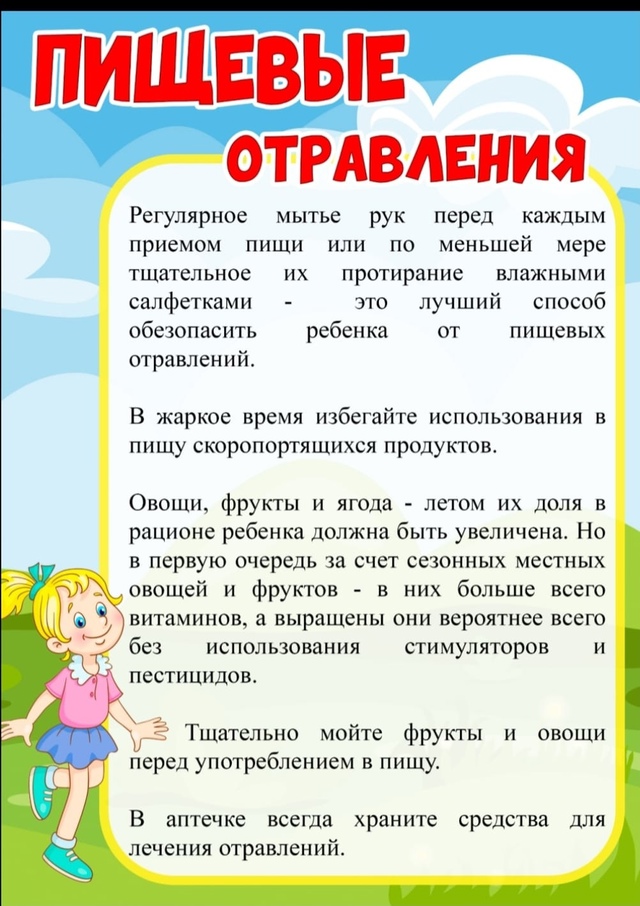 ПИЩЕВЫЕ ОТРАВЛЕНИЯ

Регулярное мытье рук перед каждым приемом пищи или по меньшей мере тщательное их протирание влажными салфетками - это лучший способ обезопасить ребенка от пищевых отравлений.

В жаркое время избегайте использования в пищу скоропортящихся продуктов.

Овощи, фрукты и ягода - летом их доля в рационе ребенка должна быть увеличена. Но в первую очередь за счет сезонных местных овощей и фруктов - в них больше всего витаминов, а выращены они вероятнее всего без использования стимуляторов и пестицидов.

Тщательно мойте фрукты и овощи перед употреблением в пищу.

В аптечке всегда храните средства для лечения отравлений.